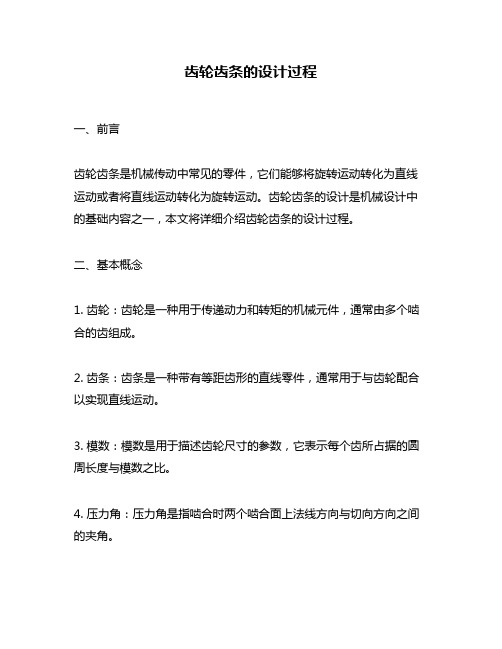 齿轮齿条的设计过程

一、前言

齿轮齿条是机械传动中常见的零件，它们能够将旋转运动转化为直线运动或者将直线运动转化为旋转运动。齿轮齿条的设计是机械设计中的基础内容之一，本文将详细介绍齿轮齿条的设计过程。

二、基本概念

1. 齿轮：齿轮是一种用于传递动力和转矩的机械元件，通常由多个啮合的齿组成。

2. 齿条：齿条是一种带有等距齿形的直线零件，通常用于与齿轮配合以实现直线运动。

3. 模数：模数是用于描述齿轮尺寸的参数，它表示每个齿所占据的圆周长度与模数之比。

4. 压力角：压力角是指啮合时两个啮合面上法线方向与切向方向之间的夹角。